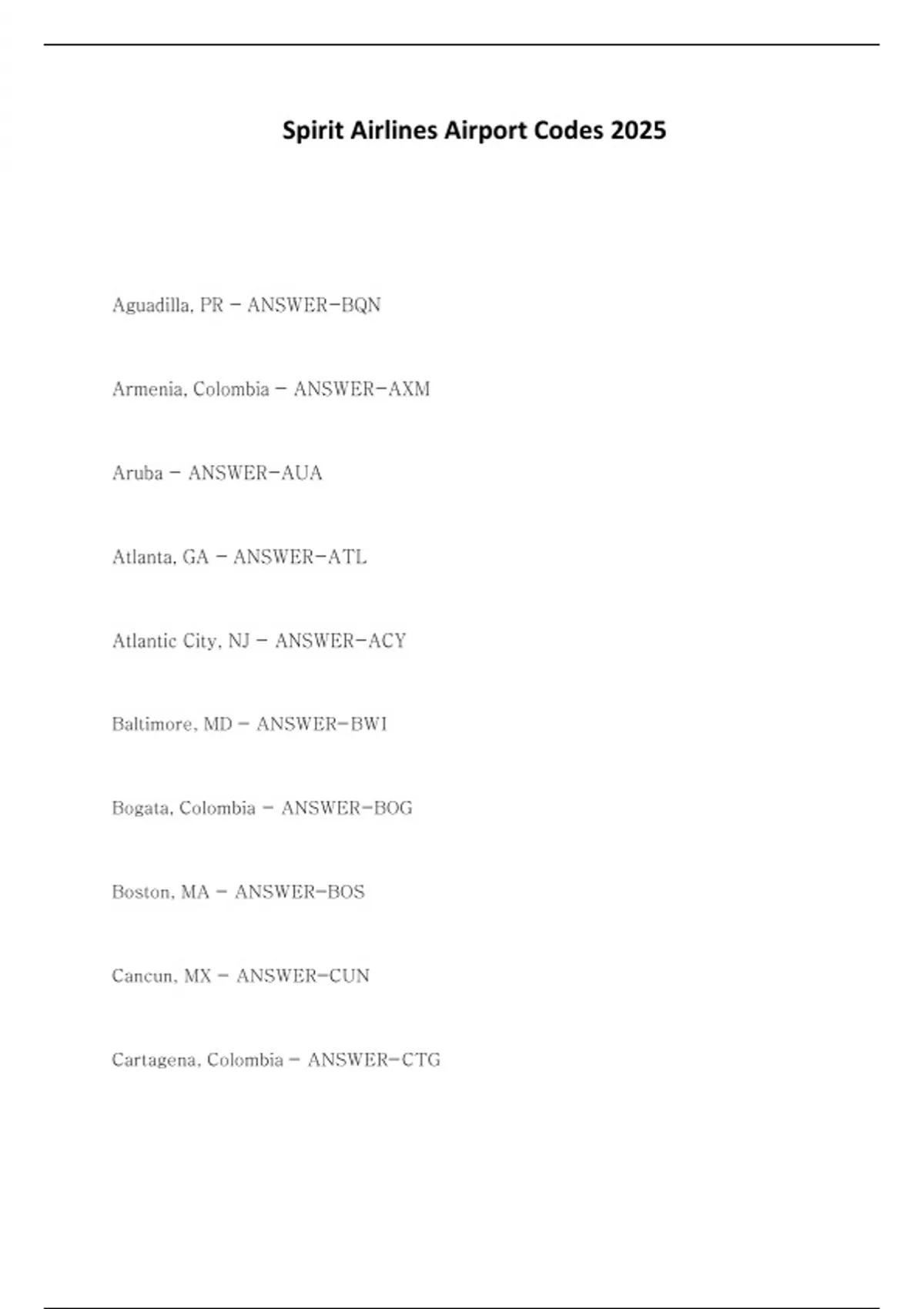 Spirit Airlines Airport Codes 2025

Aguadilla, PR - ANSWER-BQN

Armenia, Colombia - ANSWER-AXM

Aruba - ANSWER-AUA

Atlanta, GA - ANSWER-ATL

Atlantic City, NJ - ANSWER-ACY

Baltimore, MD - ANSWER-BWI

Bogata, Colombia - ANSWER-BOG

Boston, MA - ANSWER-BOS

Cancun, MX - ANSWER-CUN

Cartagena, Colombia - ANSWER-CTG